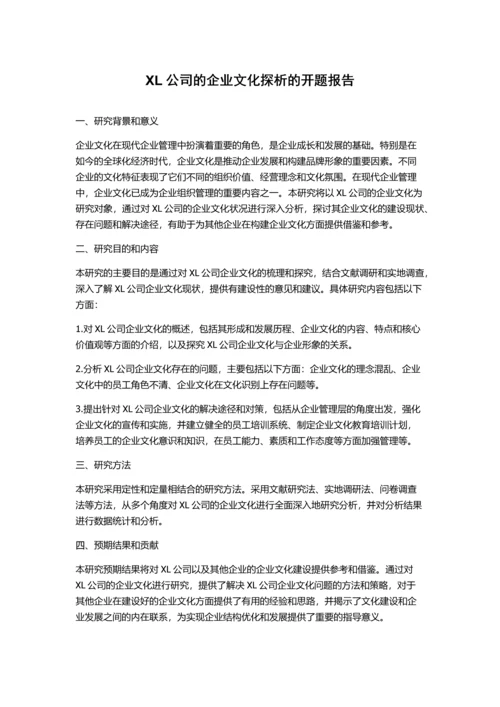 XL 公司的企业文化探析的开题报告

一、研究背景和意义

企业文化在现代企业管理中扮演着重要的角色，是企业成长和发展的基础。特别是在如今的全球化经济时代，企业文化是推动企业发展和构建品牌形象的重要因素。不同企业的文化特征表现了它们不同的组织价值、经营理念和文化氛围。在现代企业管理中，企业文化已成为企业组织管理的重要内容之一。本研究将以 XL 公司的企业文化为研究对象，通过对 XL 公司的企业文化状况进行深入分析，探讨其企业文化的建设现状、存在问题和解决途径，有助于为其他企业在构建企业文化方面提供借鉴和参考。

二、研究目的和内容

本研究的主要目的是通过对 XL 公司企业文化的梳理和探究，结合文献调研和实地调查，深入了解 XL 公司企业文化现状，提供有建设性的意见和建议。具体研究内容包括以下方面：

1.对 XL 公司企业文化的概述，包括其形成和发展历程、企业文化的内容、特点和核心价值观等方面的介绍，以及探究 XL 公司企业文化与企业形象的关系。

2.分析 XL 公司企业文化存在的问题，主要包括以下方面：企业文化的理念混乱、企业文化中的员工角色不清、企业文化在文化识别上存在问题等。

3.提出针对 XL 公司企业文化的解决途径和对策，包括从企业管理层的角度出发，强化企业文化的宣传和实施，并建立健全的员工培训系统、制定企业文化教育培训计划，培养员工的企业文化意识和知识，在员工能力、素质和工作态度等方面加强管理等。

三、研究方法

本研究采用定性和定量相结合的研究方法。采用文献研究法、实地调研法、问卷调查法等方法，从多个角度对 XL 公司的企业文化进行全面深入地研究分析，并对分析结果进行数据统计和分析。

四、预期结果和贡献

本研究预期结果将对 XL 公司以及其他企业的企业文化建设提供参考和借鉴。通过对 XL 公司的企业文化进行研究，提供了解决 XL 公司企业文化问题的方法和策略，对于其他企业在建设好的企业文化方面提供了有用的经验和思路，并揭示了文化建设和企业发展之间的内在联系，为实现企业结构优化和发展提供了重要的指导意义。